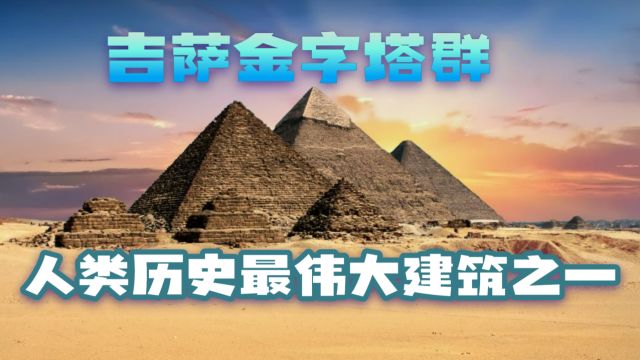 吉萨金字塔群

人类历史最伟大建筑之一